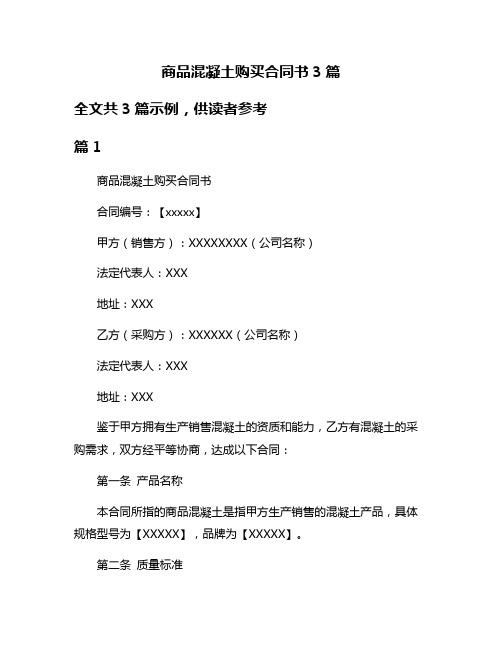 商品混凝土购买合同书 3 篇

全文共 3 篇示例，供读者参考

篇 1

商品混凝土购买合同书

合同编号：【xxxxx】

甲方（销售方）：XXXXXXXX（公司名称）

法定代表人：XXX

地址：XXX

乙方（采购方）：XXXXXX（公司名称）

法定代表人：XXX

地址：XXX

鉴于甲方拥有生产销售混凝土的资质和能力，乙方有混凝土的采购需求，双方经平等协商，达成以下合同：

第一条 产品名称

本合同所指的商品混凝土是指甲方生产销售的混凝土产品，具体规格型号为【XXXXX】，品牌为【XXXXX】。

第二条 质量标准